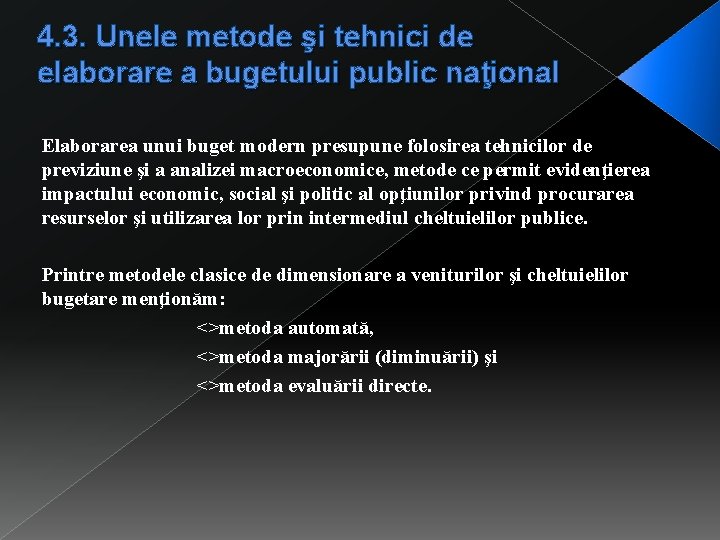 4.3. Unele metode şi tehnici de elaborare a bugetului public naţional

Elaborarea unui buget modern presupune folosirea tehnicilor de previziune şi a analizei macroeconomice, metode ce permit evidenţierea impactului economic, social şi politic al opţiunilor privind procurarea resurselor şi utilizarea lor prin intermediul cheltuielilor publice.

Printre metodele clasice de dimensionare a veniturilor şi cheltuielilor bugetare menţionăm:

<>metoda automată,

<>metoda majorării (diminuării) şi

<>metoda evaluării directe.